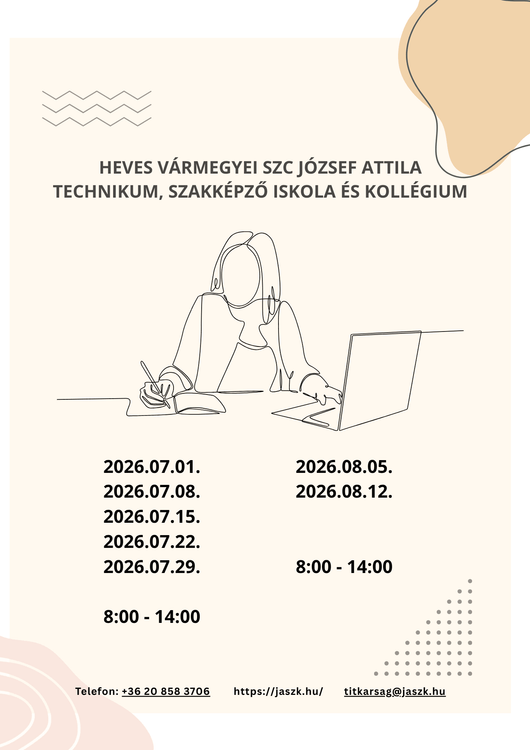 HEVES VÁRMEGYEI SZC JÓZSEF ATTILA TECHNIKUM, SZAKKÉPZŐ ISKOLA ÉS KOLLÉGIUM

2026.07.01.
2026.07.08.
2026.07.15.
2026.07.22.
2026.07.29.

8:00 - 14:00

2026.08.05.
2026.08.12.

8:00 - 14:00

Telefon: +36 20 858 3706 https://jaszk.hu/ titkarsag@jaszk.hu